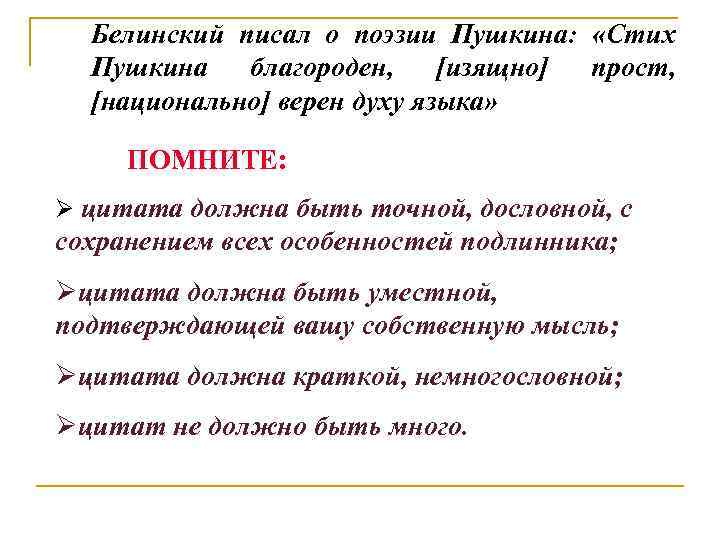 Белинский писал о поэзии Пушкина: «Стих Пушкина благороден, [изящно] прост, [национально] верен духу языка»

ПОМНИТЕ:

➢ цитата должна быть точной, дословной, с сохранением всех особенностей подлинника;

➢цитата должна быть уместной, подтверждающей вашу собственную мысль;

➢цитата должна краткой, немногословной;

➢цитат не должно быть много.